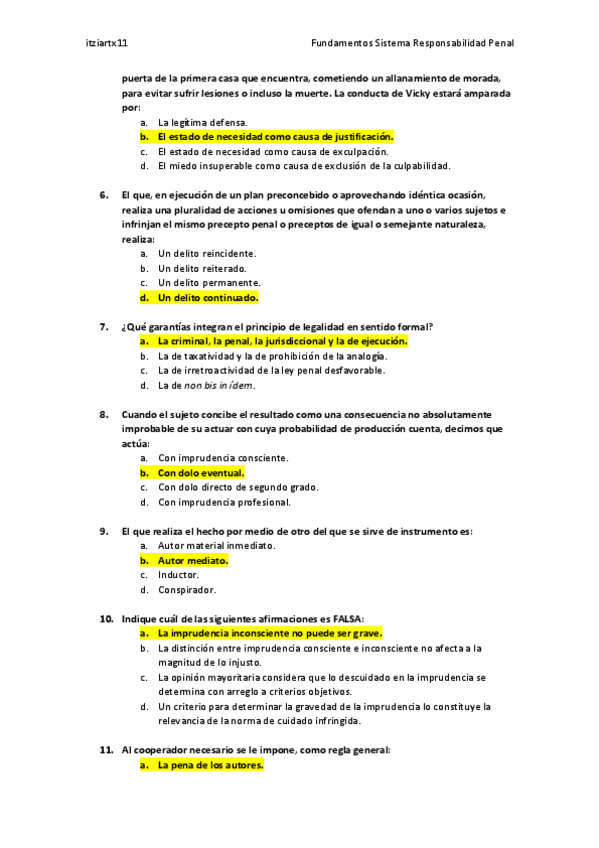 itziartx11 Fundamentos Sistema Responsabilidad Penal

puerta de la primera casa que encuentra, cometiendo un allanamiento de morada, para evitar sufrir lesiones o incluso la muerte. La conducta de Vicky estará amparada por:
a. La legítima defensa.
b. El estado de necesidad como causa de justificación.
c. El estado de necesidad como causa de exculpación.
d. El miedo insuperable como causa de exclusión de la culpabilidad.

6. El que, en ejecución de un plan preconcebido o aprovechando idéntica ocasión, realiza una pluralidad de acciones u omisiones que ofendan a uno o varios sujetos e infrinjan el mismo precepto penal o preceptos de igual o semejante naturaleza, realiza:
a. Un delito reincidente.
b. Un delito reiterado.
c. Un delito permanente.
d. Un delito continuado.

7. ¿Qué garantías integran el principio de legalidad en sentido formal?
a. La criminal, la penal, la jurisdiccional y la de ejecución.
b. La de taxatividad y la de prohibición de la analogía.
c. La de irretroactividad de la ley penal desfavorable.
d. La de non bis in ídem.

8. Cuando el sujeto concibe el resultado como una consecuencia no absolutamente improbable de su actuar con cuya probabilidad de producción cuenta, decimos que actúa:
a. Con imprudencia consciente.
b. Con dolo eventual.
c. Con dolo directo de segundo grado.
d. Con imprudencia profesional.

9. El que realiza el hecho por medio de otro del que se sirve de instrumento es:
a. Autor material inmediato.
b. Autor mediato.
c. Inductor.
d. Conspirador.

10. Indique cuál de las siguientes afirmaciones es FALSA:
a. La imprudencia inconsciente no puede ser grave.
b. La distinción entre imprudencia consciente e inconsciente no afecta a la magnitud de lo injusto.
c. La opinión mayoritaria considera que lo descuidado en la imprudencia se determina con arreglo a criterios objetivos.
d. Un criterio para determinar la gravedad de la imprudencia lo constituye la relevancia de la norma de cuidado infringida.

11. Al cooperador necesario se le impone, como regla general:
a. La pena de los autores.